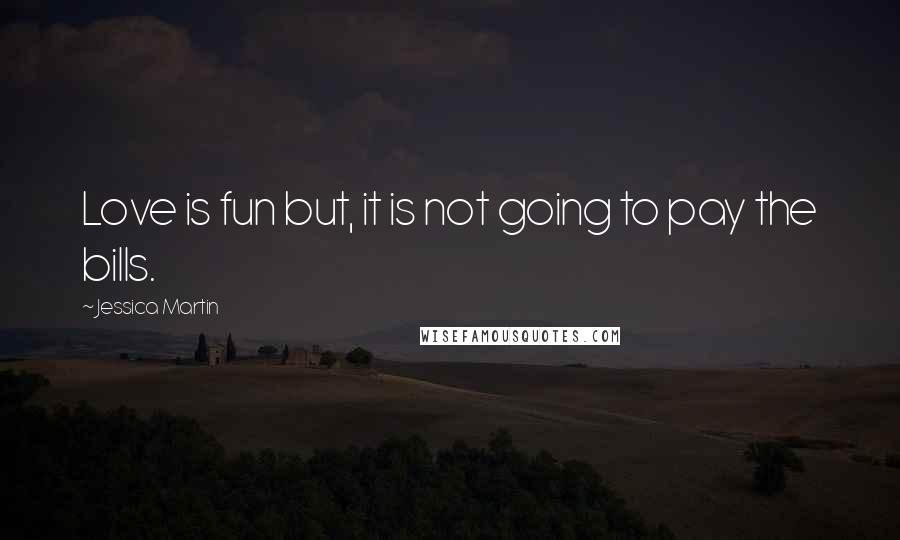 Love is fun but, it is not going to pay the bills.

~Jessica Martin

WISEFAMOUSQUOTES.COM